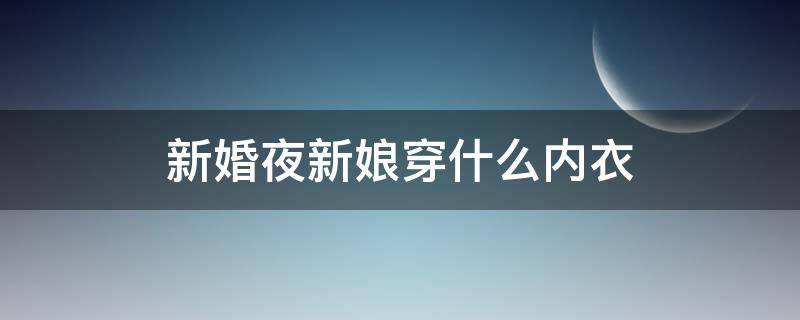 新婚夜新娘穿什么内衣